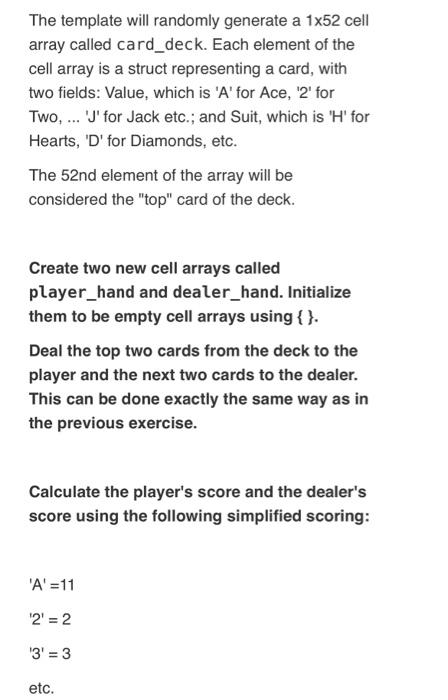 The template will randomly generate a 1x52 cell array called card_deck. Each element of the cell array is a struct representing a card, with two fields: Value, which is 'A' for Ace, '2' for Two, ... 'J' for Jack etc.; and Suit, which is 'H' for Hearts, 'D' for Diamonds, etc.

The 52nd element of the array will be considered the "top" card of the deck.

Create two new cell arrays called player_hand and dealer_hand. Initialize them to be empty cell arrays using { }.

Deal the top two cards from the deck to the player and the next two cards to the dealer. This can be done exactly the same way as in the previous exercise.

Calculate the player's score and the dealer's score using the following simplified scoring:

'A' =11

'2' = 2

'3' = 3

etc.